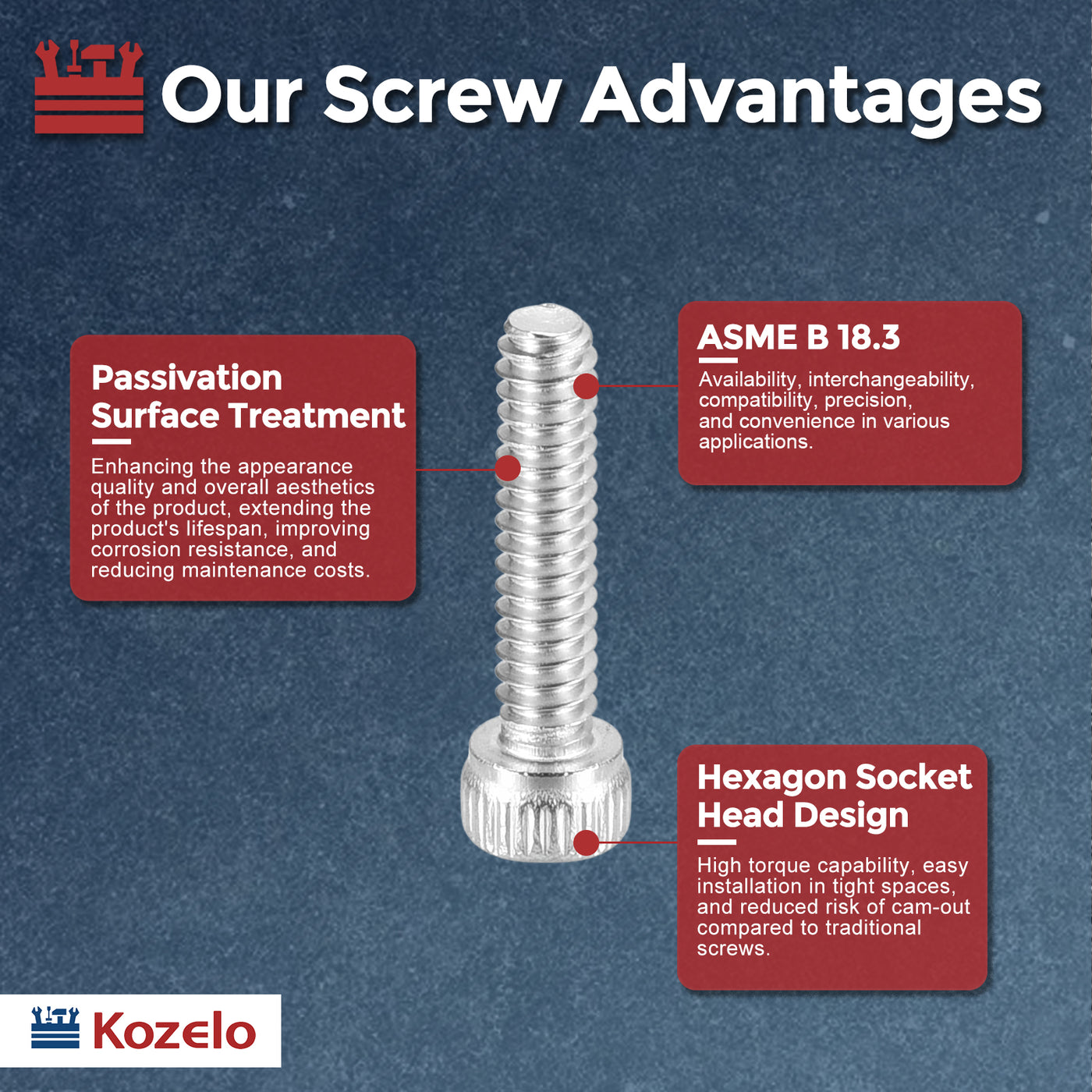 Our Screw Advantages

Passivation Surface Treatment

Enhancing the appearance quality and overall aesthetics of the product, extending the product's lifespan, improving corrosion resistance, and reducing maintenance costs.

ASME B 18.3

Availability, interchangeability, compatibility, precision, and convenience in various applications.

Hexagon Socket Head Design

High torque capability, easy installation in tight spaces, and reduced risk of cam-out compared to traditional screws.

Kozelo